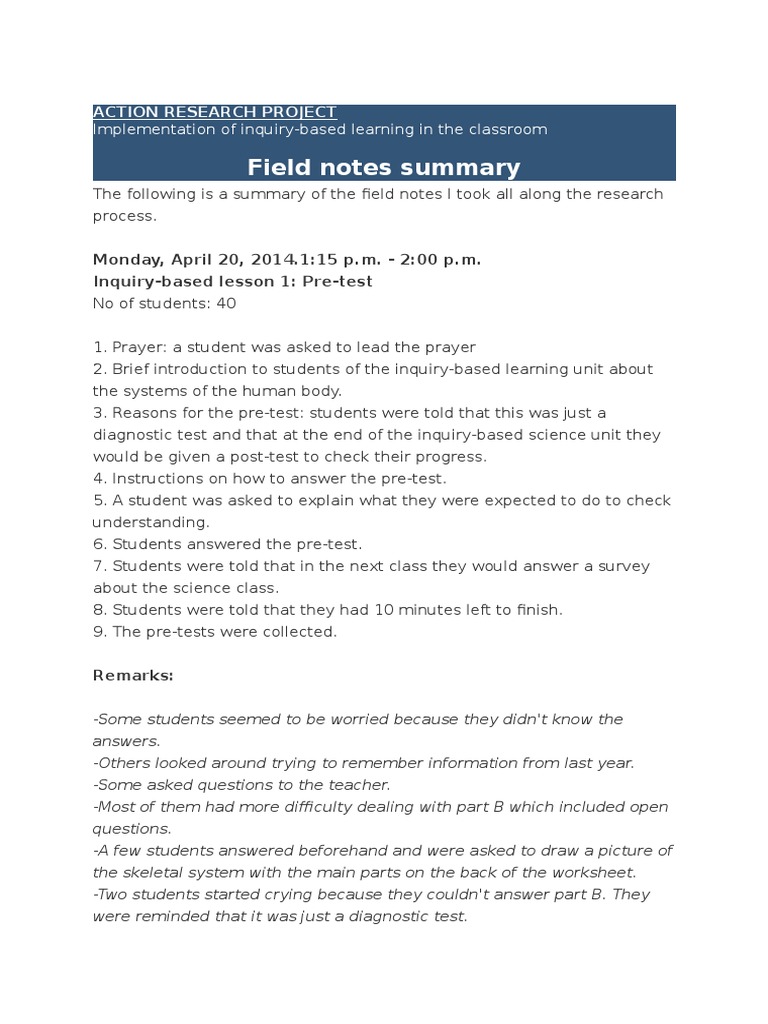 ACTION RESEARCH PROJECT
Implementation of inquiry-based learning in the classroom

Field notes summary

The following is a summary of the field notes I took all along the research process.

Monday, April 20, 2014.1:15 p.m. - 2:00 p.m.
Inquiry-based lesson 1: Pre-test
No of students: 40

1. Prayer: a student was asked to lead the prayer
2. Brief introduction to students of the inquiry-based learning unit about the systems of the human body.
3. Reasons for the pre-test: students were told that this was just a diagnostic test and that at the end of the inquiry-based science unit they would be given a post-test to check their progress.
4. Instructions on how to answer the pre-test.
5. A student was asked to explain what they were expected to do to check understanding.
6. Students answered the pre-test.
7. Students were told that in the next class they would answer a survey about the science class.
8. Students were told that they had 10 minutes left to finish.
9. The pre-tests were collected.

Remarks:

-Some students seemed to be worried because they didn't know the answers.
-Others looked around trying to remember information from last year.
-Some asked questions to the teacher.
-Most of them had more difficulty dealing with part B which included open questions.
-A few students answered beforehand and were asked to draw a picture of the skeletal system with the main parts on the back of the worksheet.
-Two students started crying because they couldn't answer part B. They were reminded that it was just a diagnostic test.